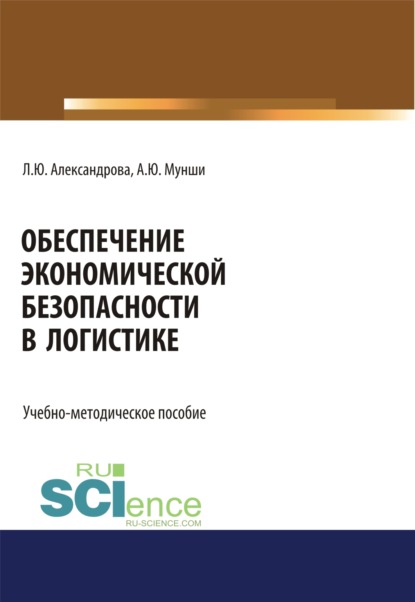 Л.Ю. Александрова, А.Ю. Мунши

ОБЕСПЕЧЕНИЕ ЭКОНОМИЧЕСКОЙ БЕЗОПАСНОСТИ В ЛОГИСТИКЕ

Учебно-методическое пособие

RU
SCIence
RU-SCIENCE.COM